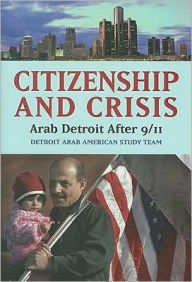 CITIZENSHIP AND CRISIS

Arab Detroit After 9/11

DETROIT ARAB AMERICAN STUDY TEAM